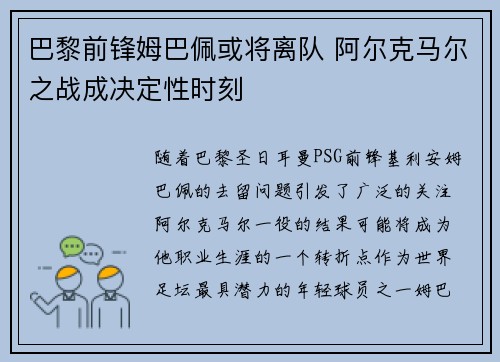 巴黎前锋姆巴佩或将离队 阿尔克马尔之战成决定性时刻

随着巴黎圣日耳曼PSG前锋基利安姆巴佩的去留问题引发了广泛的关注阿尔克马尔一役的结果可能将成为他职业生涯的一个转折点作为世界足坛最具潜力的年轻球员之一姆巴